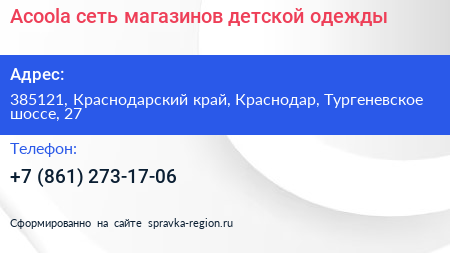 Acoola сеть магазинов детской одежды

Адрес:

385121, Краснодарский край, Краснодар, Тургеневское шоссе, 27

Телефон:

+7 (861) 273-17-06

Сформированно на сайте spravka-region.ru